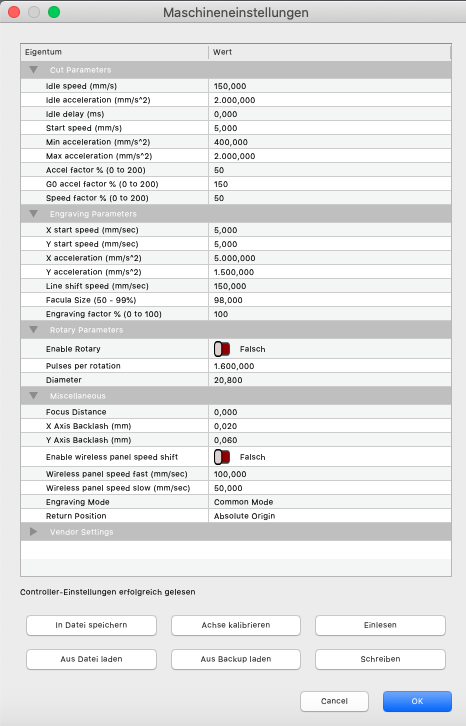 Maschineneinstellungen

| Eigentum | Wert |
|---|---|
| Cut Parameters | |
| Idle speed (mm/s) | 150,000 |
| Idle acceleration (mm/s^2) | 2.000,000 |
| Idle delay (ms) | 0,000 |
| Start speed (mm/s) | 5,000 |
| Min acceleration (mm/s^2) | 400,000 |
| Max acceleration (mm/s^2) | 2.000,000 |
| Accel factor % (0 to 200) | 50 |
| G0 accel factor % (0 to 200) | 150 |
| Speed factor % (0 to 200) | 50 |
| Engraving Parameters | |
| X start speed (mm/sec) | 5,000 |
| Y start speed (mm/sec) | 5,000 |
| X acceleration (mm/s^2) | 5.000,000 |
| Y acceleration (mm/s^2) | 1.500,000 |
| Line shift speed (mm/sec) | 150,000 |
| Facula Size (50 - 99%) | 98,000 |
| Engraving factor % (0 to 100) | 100 |
| Rotary Parameters | |
| Enable Rotary | Falsch |
| Pulses per rotation | 1.600,000 |
| Diameter | 20,800 |
| Miscellaneous | |
| Focus Distance | 0,000 |
| X Axis Backlash (mm) | 0,020 |
| Y Axis Backlash (mm) | 0,060 |
| Enable wireless panel speed shift | Falsch |
| Wireless panel speed fast (mm/sec) | 100,000 |
| Wireless panel speed slow (mm/sec) | 50,000 |
| Engraving Mode | Common Mode |
| Return Position | Absolute Origin |
| Vendor Settings | |

Controller-Einstellungen erfolgreich gelesen

In Datei speichern
Achse kalibrieren
Einlesen
Aus Datei laden
Aus Backup laden
Schreiben

Cancel
OK